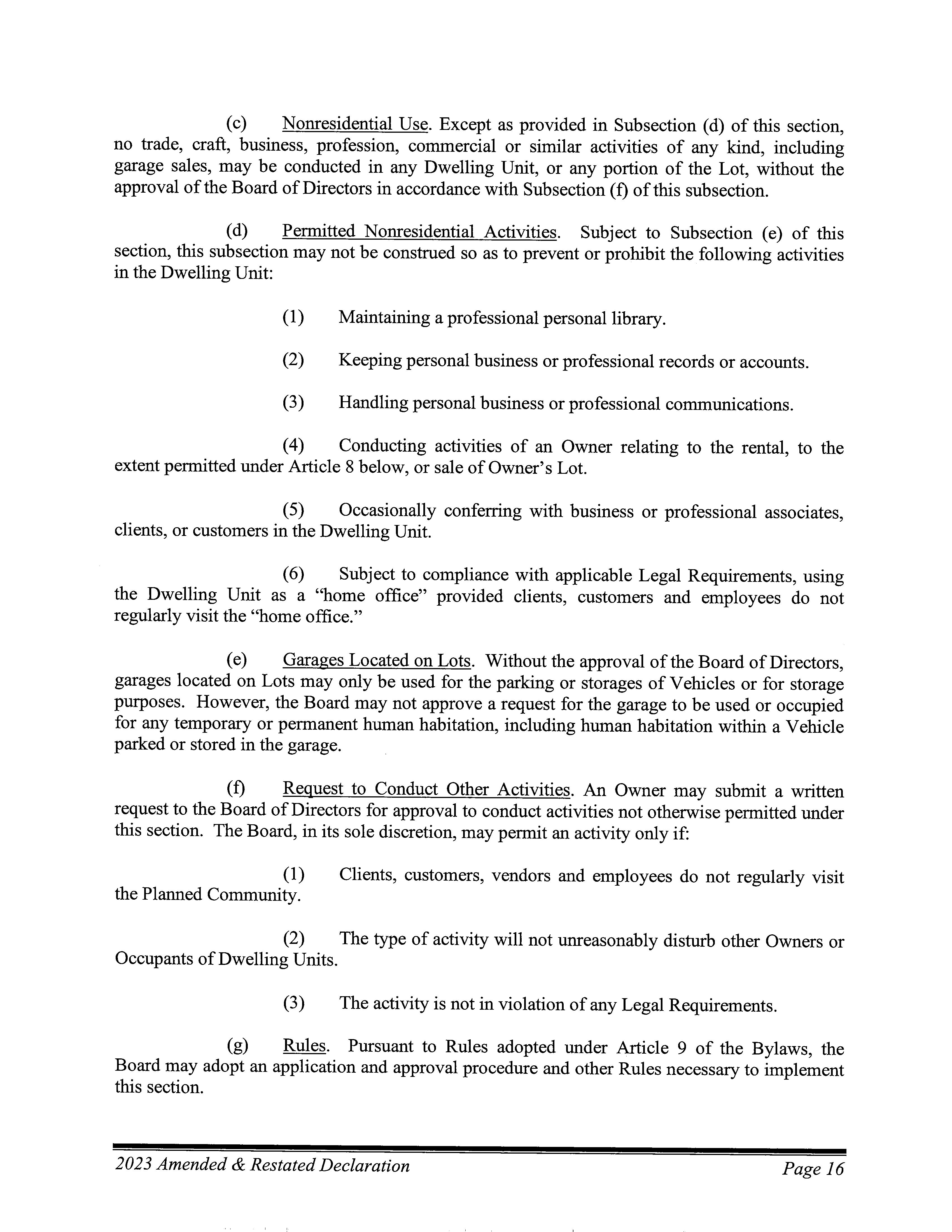 (c) Nonresidential Use. Except as provided in Subsection (d) of this section, no trade, craft, business, profession, commercial or similar activities of any kind, including garage sales, may be conducted in any Dwelling Unit, or any portion of the Lot, without the approval of the Board of Directors in accordance with Subsection (f) of this subsection.

(d) Permitted Nonresidential Activities. Subject to Subsection (e) of this section, this subsection may not be construed so as to prevent or prohibit the following activities in the Dwelling Unit:

(1) Maintaining a professional personal library.

(2) Keeping personal business or professional records or accounts.

(3) Handling personal business or professional communications.

(4) Conducting activities of an Owner relating to the rental, to the extent permitted under Article 8 below, or sale of Owner's Lot.

(5) Occasionally conferring with business or professional associates, clients, or customers in the Dwelling Unit.

(6) Subject to compliance with applicable Legal Requirements, using the Dwelling Unit as a "home office" provided clients, customers and employees do not regularly visit the "home office."

(e) Garages Located on Lots. Without the approval of the Board of Directors, garages located on Lots may only be used for the parking or storages of Vehicles or for storage purposes. However, the Board may not approve a request for the garage to be used or occupied for any temporary or permanent human habitation, including human habitation within a Vehicle parked or stored in the garage.

(f) Request to Conduct Other Activities. An Owner may submit a written request to the Board of Directors for approval to conduct activities not otherwise permitted under this section. The Board, in its sole discretion, may permit an activity only if:

(1) Clients, customers, vendors and employees do not regularly visit the Planned Community.

(2) The type of activity will not unreasonably disturb other Owners or Occupants of Dwelling Units.

(3) The activity is not in violation of any Legal Requirements.

(g) Rules. Pursuant to Rules adopted under Article 9 of the Bylaws, the Board may adopt an application and approval procedure and other Rules necessary to implement this section.

2023 Amended & Restated Declaration

Page 16